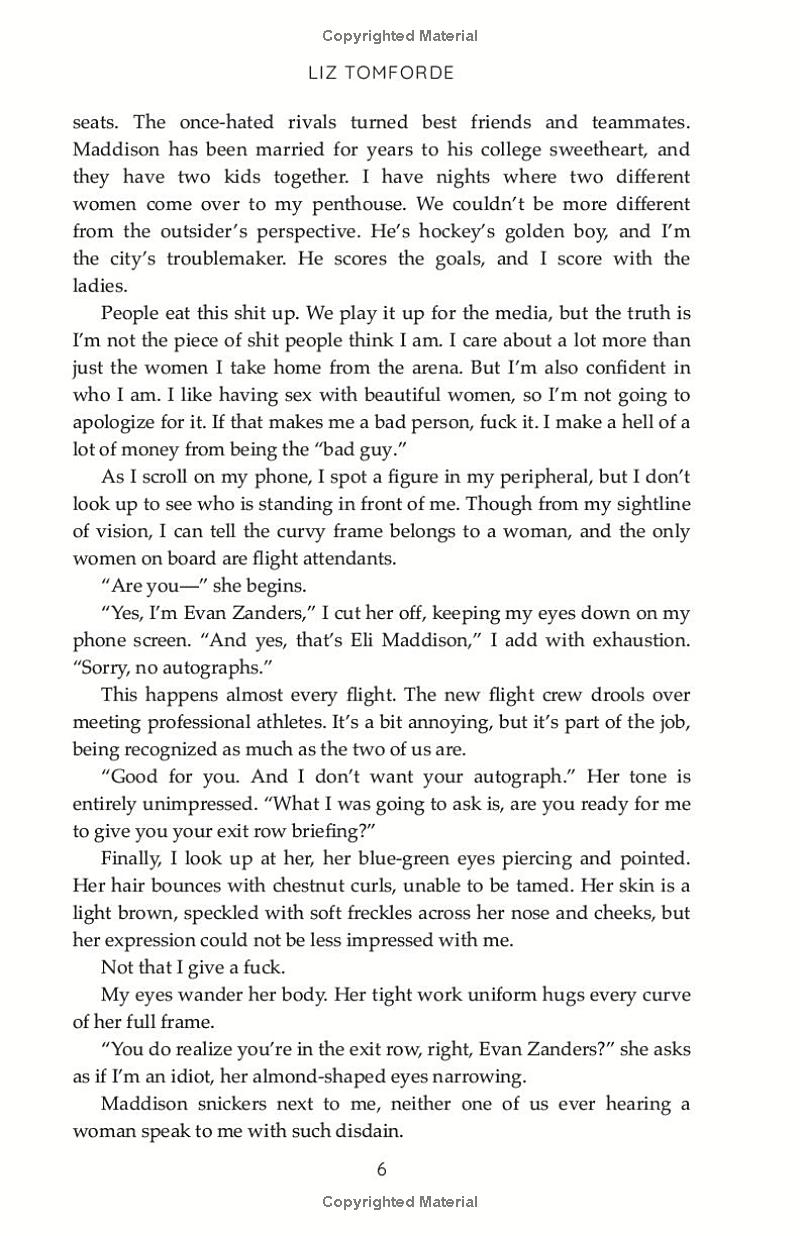 Copyrighted Material

LIZ TOMFORDE

seats. The once-hated rivals turned best friends and teammates. Maddison has been married for years to his college sweetheart, and they have two kids together. I have nights where two different women come over to my penthouse. We couldn't be more different from the outsider's perspective. He's hockey's golden boy, and I'm the city's troublemaker. He scores the goals, and I score with the ladies.

People eat this shit up. We play it up for the media, but the truth is I'm not the piece of shit people think I am. I care about a lot more than just the women I take home from the arena. But I'm also confident in who I am. I like having sex with beautiful women, so I'm not going to apologize for it. If that makes me a bad person, fuck it. I make a hell of a lot of money from being the "bad guy."

As I scroll on my phone, I spot a figure in my peripheral, but I don't look up to see who is standing in front of me. Though from my sightline of vision, I can tell the curvy frame belongs to a woman, and the only women on board are flight attendants.

"Are you—" she begins.

"Yes, I'm Evan Zanders," I cut her off, keeping my eyes down on my phone screen. "And yes, that's Eli Maddison," I add with exhaustion. "Sorry, no autographs."

This happens almost every flight. The new flight crew drools over meeting professional athletes. It's a bit annoying, but it's part of the job, being recognized as much as the two of us are.

"Good for you. And I don't want your autograph." Her tone is entirely unimpressed. "What I was going to ask is, are you ready for me to give you your exit row briefing?"

Finally, I look up at her, her blue-green eyes piercing and pointed. Her hair bounces with chestnut curls, unable to be tamed. Her skin is a light brown, speckled with soft freckles across her nose and cheeks, but her expression could not be less impressed with me.

Not that I give a fuck.

My eyes wander her body. Her tight work uniform hugs every curve of her full frame.

"You do realize you're in the exit row, right, Evan Zanders?" she asks as if I'm an idiot, her almond-shaped eyes narrowing.

Maddison snickers next to me, neither one of us ever hearing a woman speak to me with such disdain.

6

Copyrighted Material